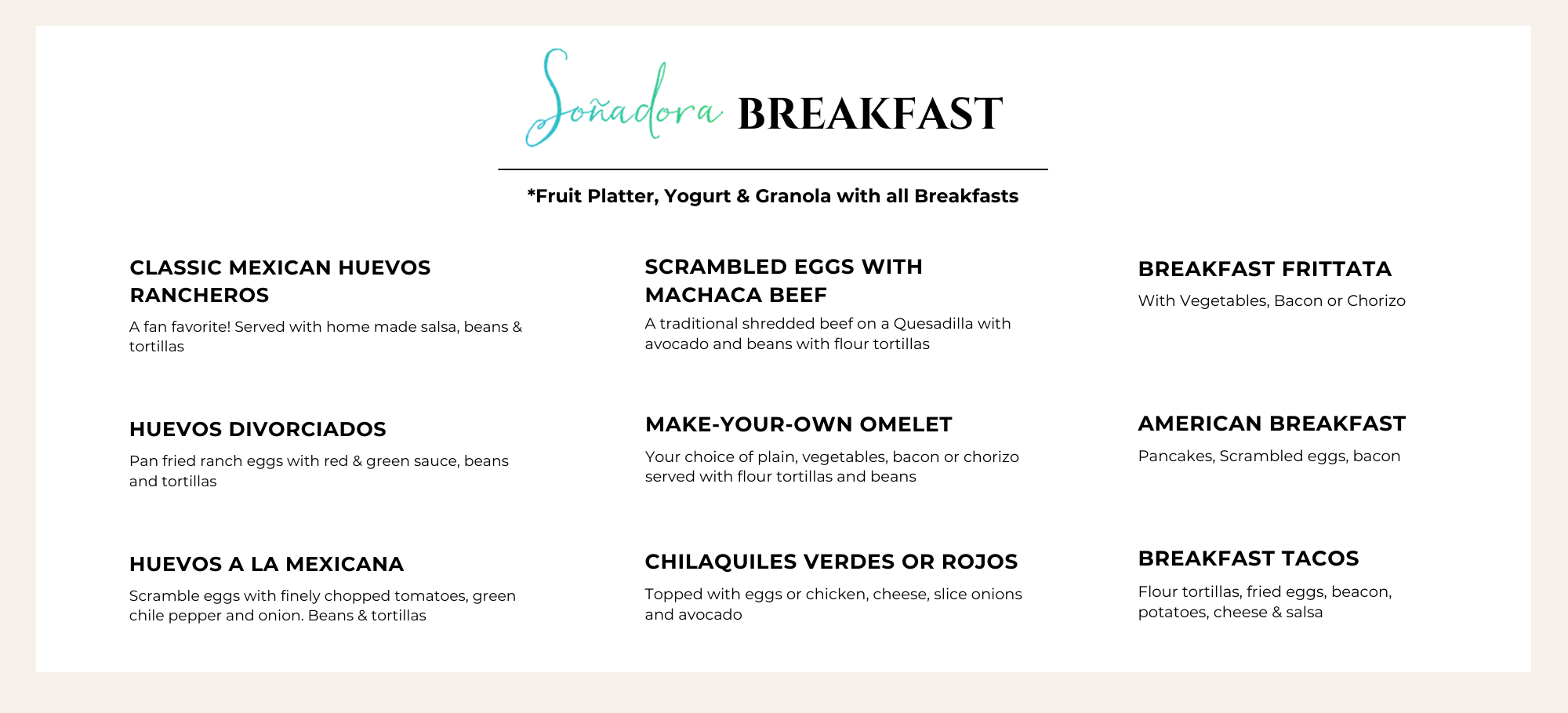 Soñadora BREAKFAST

*Fruit Platter, Yogurt & Granola with all Breakfasts

CLASSIC MEXICAN HUEVOS RANCHEROS

A fan favorite! Served with home made salsa, beans & tortillas

HUEVOS DIVORCIADOS

Pan fried ranch eggs with red & green sauce, beans and tortillas

HUEVOS A LA MEXICANA

Scramble eggs with finely chopped tomatoes, green chile pepper and onion. Beans & tortillas

SCRAMBLED EGGS WITH MACHACA BEEF

A traditional shredded beef on a Quesadilla with avocado and beans with flour tortillas

MAKE-YOUR-OWN OMELET

Your choice of plain, vegetables, bacon or chorizo served with flour tortillas and beans

CHILAQUILES VERDES OR ROJOS

Topped with eggs or chicken, cheese, slice onions and avocado

BREAKFAST FRITTATA

With Vegetables, Bacon or Chorizo

AMERICAN BREAKFAST

Pancakes, Scrambled eggs, bacon

BREAKFAST TACOS

Flour tortillas, fried eggs, beacon, potatoes, cheese & salsa